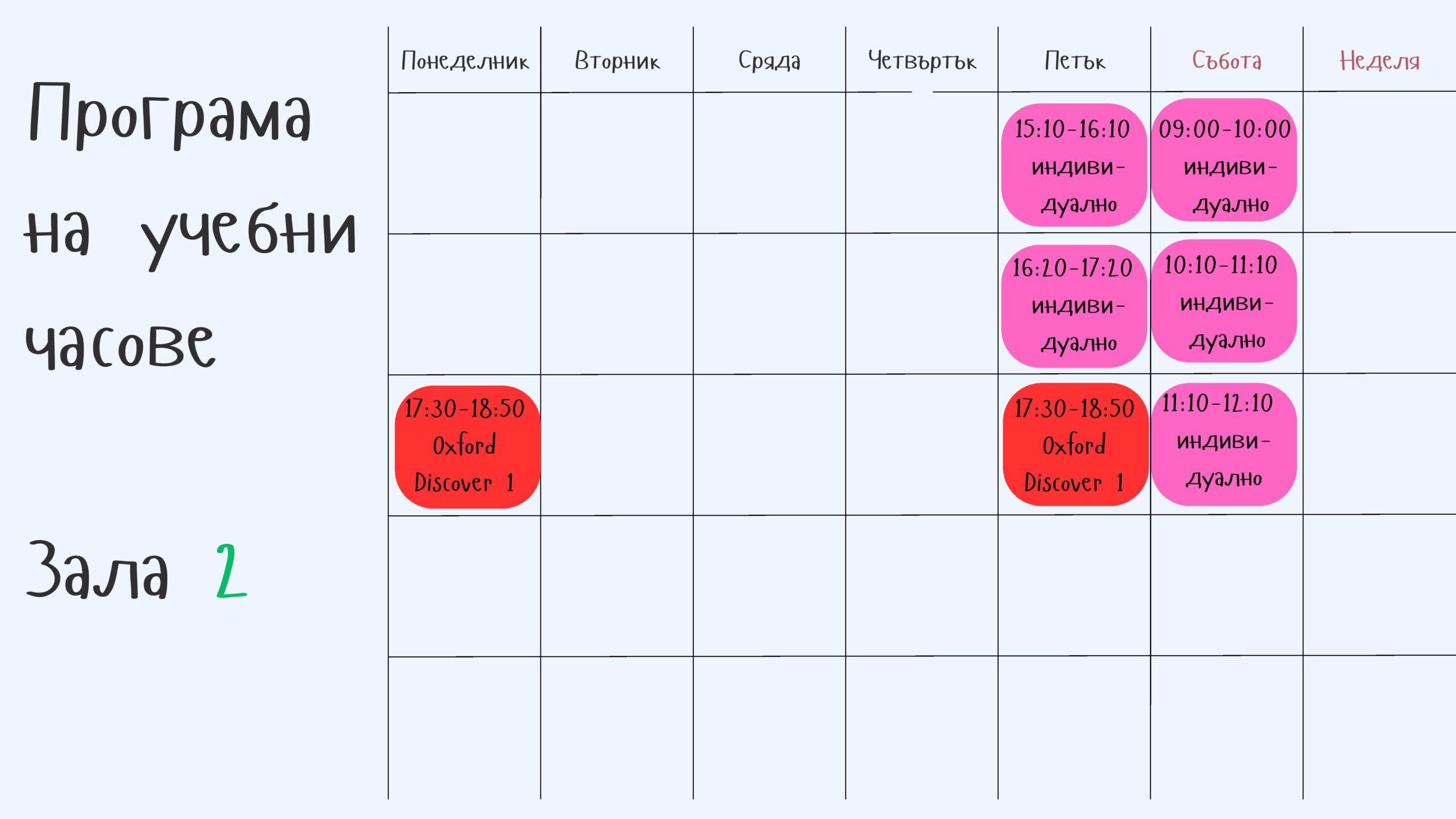 Програма на учебни часове

Зала 2

| Понеделник | Вторник | Сряда | Четвъртък | Петък | Събота | Неделя |
|---|---|---|---|---|---|---|
| | | | | 15:10-16:10 индивидуално | 09:00-10:00 индивидуално | |
| | | | | 16:20-17:20 индивидуално | 10:10-11:10 индивидуално | |
| 17:30-18:50 Oxford Discover 1 | | | | 17:30-18:50 Oxford Discover 1 | 11:10-12:10 индивидуално | |
| | | | | | | |
| | | | | | | |